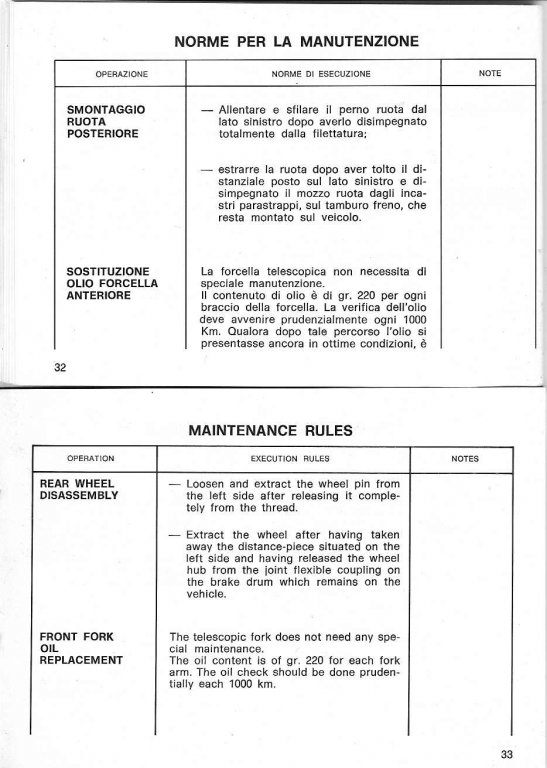 NORME PER LA MANUTENZIONE

| OPERAZIONE | NORME DI ESECUZIONE | NOTE |
|---|---|---|
| SMONTAGGIO RUOTA POSTERIORE | — Allentare e sfilare il perno ruota dal lato sinistro dopo averlo disimpegnato totalmente dalla filettatura; — estrarre la ruota dopo aver tolto il distanziale posto sul lato sinistro e disimpegnato il mozzo ruota dagli incastri parastrappi, sul tamburo freno, che resta montato sul veicolo. | |
| SOSTITUZIONE OLIO FORCELLA ANTERIORE | La forcella telescopica non necessita di speciale manutenzione. Il contenuto di olio è di gr. 220 per ogni braccio della forcella. La verifica dell'olio deve avvenire prudenzialmente ogni 1000 Km. Qualora dopo tale percorso l'olio si presentasse ancora in ottime condizioni, è | |

32

MAINTENANCE RULES

| OPERATION | EXECUTION RULES | NOTES |
|---|---|---|
| REAR WHEEL DISASSEMBLY | — Loosen and extract the wheel pin from the left side after releasing it completely from the thread. — Extract the wheel after having taken away the distance-piece situated on the left side and having released the wheel hub from the joint flexible coupling on the brake drum which remains on the vehicle. | |
| FRONT FORK OIL REPLACEMENT | The telescopic fork does not need any special maintenance. The oil content is of gr. 220 for each fork arm. The oil check should be done prudentially each 1000 km. | |

33